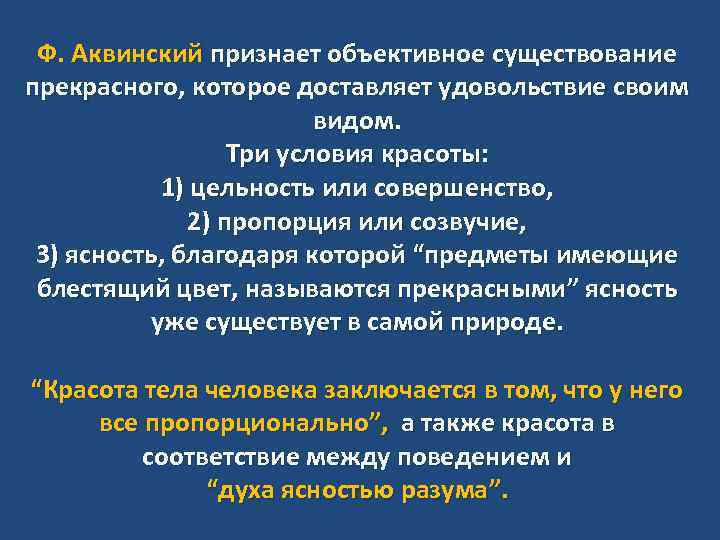 Ф. Аквинский признает объективное существование прекрасного, которое доставляет удовольствие своим видом.
Три условия красоты:
1) цельность или совершенство,
2) пропорция или созвучие,
3) ясность, благодаря которой “предметы имеющие блестящий цвет, называются прекрасными” ясность уже существует в самой природе.

“Красота тела человека заключается в том, что у него все пропорционально”, а также красота в соответствие между поведением и “духа ясностью разума”.